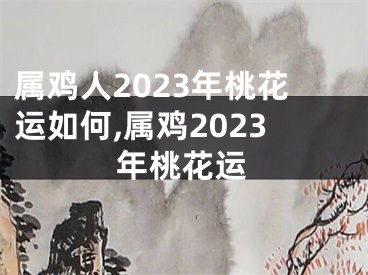 属鸡人2023年桃花运如何,属鸡2023年桃花运